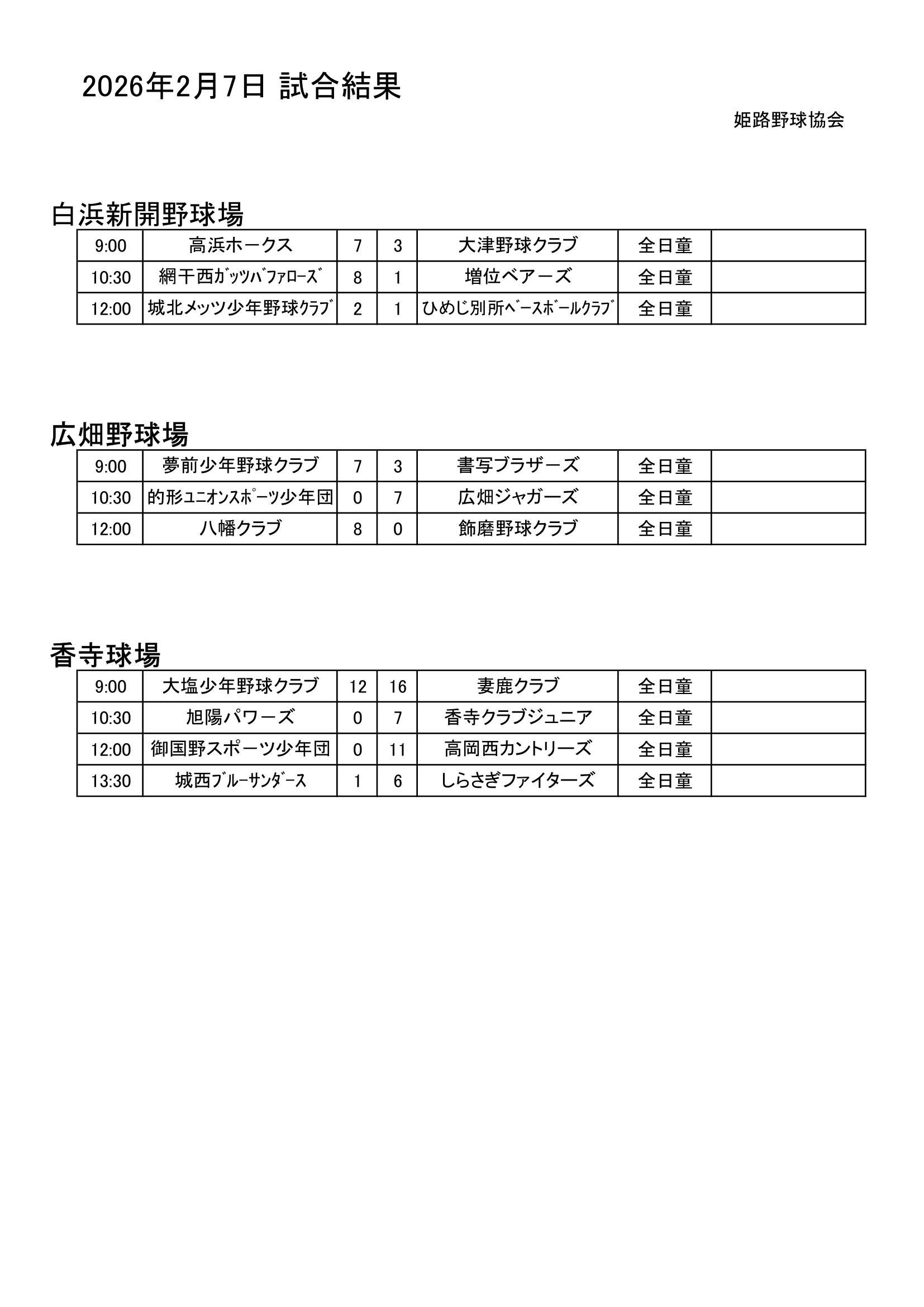 2026年2月7日 試合結果

姫路野球協会

白浜新開野球場

| 9:00 | 高浜ホークス | 7 | 3 | 大津野球クラブ | 全日童 | |
|---|---|---|---|---|---|---|
| 10:30 | 網干西ｶﾞｯﾂﾊﾞﾌｧﾛｰｽﾞ | 8 | 1 | 増位ベアーズ | 全日童 | |
| 12:00 | 城北メッツ少年野球ｸﾗﾌﾞ | 2 | 1 | ひめじ別所ﾍﾞｰｽﾎﾞｰﾙｸﾗﾌﾞ | 全日童 | |

広畑野球場

| 9:00 | 夢前少年野球クラブ | 7 | 3 | 書写ブラザーズ | 全日童 | |
|---|---|---|---|---|---|---|
| 10:30 | 的形ﾕﾆｵﾝｽﾎﾟｰﾂ少年団 | 0 | 7 | 広畑ジャガーズ | 全日童 | |
| 12:00 | 八幡クラブ | 8 | 0 | 飾磨野球クラブ | 全日童 | |

香寺球場

| 9:00 | 大塩少年野球クラブ | 12 | 16 | 妻鹿クラブ | 全日童 | |
|---|---|---|---|---|---|---|
| 10:30 | 旭陽パワーズ | 0 | 7 | 香寺クラブジュニア | 全日童 | |
| 12:00 | 御国野スポーツ少年団 | 0 | 11 | 高岡西カントリーズ | 全日童 | |
| 13:30 | 城西ﾌﾞﾙｰｻﾝﾀﾞｰｽ | 1 | 6 | しらさぎファイターズ | 全日童 | |